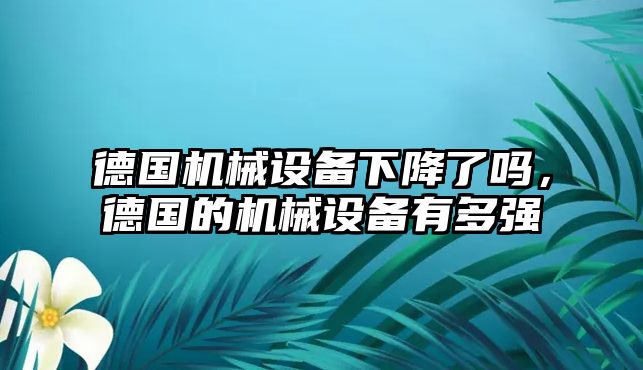 德国机械设备下降了吗，德国的机械设备有多强